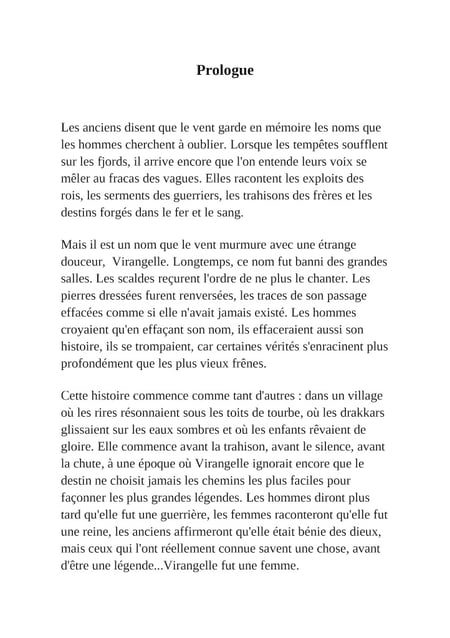 Prologue

Les anciens disent que le vent garde en mémoire les noms que les hommes cherchent à oublier. Lorsque les tempêtes soufflent sur les fjords, il arrive encore que l'on entende leurs voix se mêler au fracas des vagues. Elles racontent les exploits des rois, les serments des guerriers, les trahisons des frères et les destins forgés dans le fer et le sang.

Mais il est un nom que le vent murmure avec une étrange douceur, Virangelle. Longtemps, ce nom fut banni des grandes salles. Les scaldes reçurent l'ordre de ne plus le chanter. Les pierres dressées furent renversées, les traces de son passage effacées comme si elle n'avait jamais existé. Les hommes croyaient qu'en effaçant son nom, ils effaceraient aussi son histoire, ils se trompaient, car certaines vérités s'enracinent plus profondément que les plus vieux frênes.

Cette histoire commence comme tant d'autres : dans un village où les rires résonnaient sous les toits de tourbe, où les drakkars glissaient sur les eaux sombres et où les enfants rêvaient de gloire. Elle commence avant la trahison, avant le silence, avant la chute, à une époque où Virangelle ignorait encore que le destin ne choisit jamais les chemins les plus faciles pour façonner les plus grandes légendes. Les hommes diront plus tard qu'elle fut une guerrière, les femmes raconteront qu'elle fut une reine, les anciens affirmeront qu'elle était bénie des dieux, mais ceux qui l'ont réellement connue savent une chose, avant d'être une légende...Virangelle fut une femme.